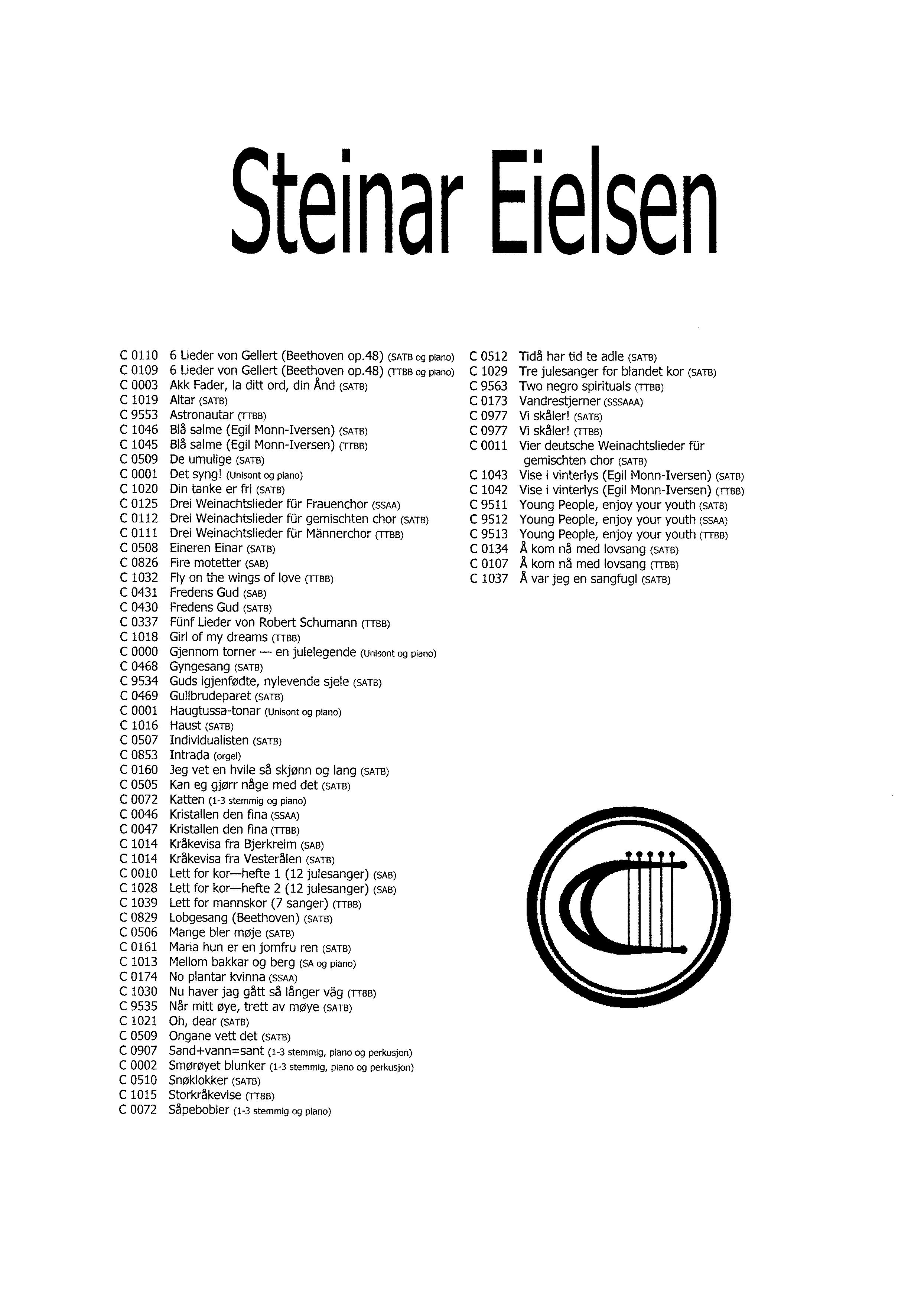 Steinar Eielsen

C 0110 6 Lieder von Gellert (Beethoven op.48) (SATB og piano)
C 0109 6 Lieder von Gellert (Beethoven op.48) (TTBB og piano)
C 0003 Akk Fader, la ditt ord, din Ånd (SATB)
C 1019 Altar (SATB)
C 9553 Astronautar (TTBB)
C 1046 Blå salme (Egil Monn-Iversen) (SATB)
C 1045 Blå salme (Egil Monn-Iversen) (TTBB)
C 0509 De umulige (SATB)
C 0001 Det syng! (Unisont og piano)
C 1020 Din tanke er fri (SATB)
C 0125 Drei Weinachtslieder für Frauenchor (SSAA)
C 0112 Drei Weinachtslieder für gemischten chor (SATB)
C 0111 Drei Weinachtslieder für Männerchor (TTBB)
C 0508 Eineren Einar (SATB)
C 0826 Fire motetter (SAB)
C 1032 Fly on the wings of love (TTBB)
C 0431 Fredens Gud (SAB)
C 0430 Fredens Gud (SATB)
C 0337 Fünf Lieder von Robert Schumann (TTBB)
C 1018 Girl of my dreams (TTBB)
C 0000 Gjennom torner — en julelegende (Unisont og piano)
C 0468 Gyngesang (SATB)
C 9534 Guds igjenfødte, nylevende sjele (SATB)
C 0469 Gullbrudeparet (SATB)
C 0001 Haugtussa-tonar (Unisont og piano)
C 1016 Haust (SATB)
C 0507 Individualisten (SATB)
C 0853 Intrada (orgel)
C 0160 Jeg vet en hvile så skjønn og lang (SATB)
C 0505 Kan eg gjørr någe med det (SATB)
C 0072 Katten (1-3 stemmig og piano)
C 0046 Kristallen den fina (SSAA)
C 0047 Kristallen den fina (TTBB)
C 1014 Kråkevisa fra Bjerkreim (SAB)
C 1014 Kråkevisa fra Vesterålen (SATB)
C 0010 Lett for kor—hefte 1 (12 julesanger) (SAB)
C 1028 Lett for kor—hefte 2 (12 julesanger) (SAB)
C 1039 Lett for mannskor (7 sanger) (TTBB)
C 0829 Lobgesang (Beethoven) (SATB)
C 0506 Mange bler møje (SATB)
C 0161 Maria hun er en jomfru ren (SATB)
C 1013 Mellom bakkar og berg (SA og piano)
C 0174 No plantar kvinna (SSAA)
C 1030 Nu haver jag gått så långer väg (TTBB)
C 9535 Når mitt øye, trett av møye (SATB)
C 1021 Oh, dear (SATB)
C 0509 Ongane vett det (SATB)
C 0907 Sand+vann=sant (1-3 stemmig, piano og perkusjon)
C 0002 Smørøyet blunker (1-3 stemmig, piano og perkusjon)
C 0510 Snøklokker (SATB)
C 1015 Storkråkevise (TTBB)
C 0072 Såpebobler (1-3 stemmig og piano)

C 0512 Tidå har tid te adle (SATB)
C 1029 Tre julesanger for blandet kor (SATB)
C 9563 Two negro spirituals (TTBB)
C 0173 Vandrestjerner (SSSAAA)
C 0977 Vi skåler! (SATB)
C 0977 Vi skåler! (TTBB)
C 0011 Vier deutsche Weinachtslieder für gemischten chor (SATB)
C 1043 Vise i vinterlys (Egil Monn-Iversen) (SATB)
C 1042 Vise i vinterlys (Egil Monn-Iversen) (TTBB)
C 9511 Young People, enjoy your youth (SATB)
C 9512 Young People, enjoy your youth (SSAA)
C 9513 Young People, enjoy your youth (TTBB)
C 0134 Å kom nå med lovsang (SATB)
C 0107 Å kom nå med lovsang (TTBB)
C 1037 Å var jeg en sangfugl (SATB)